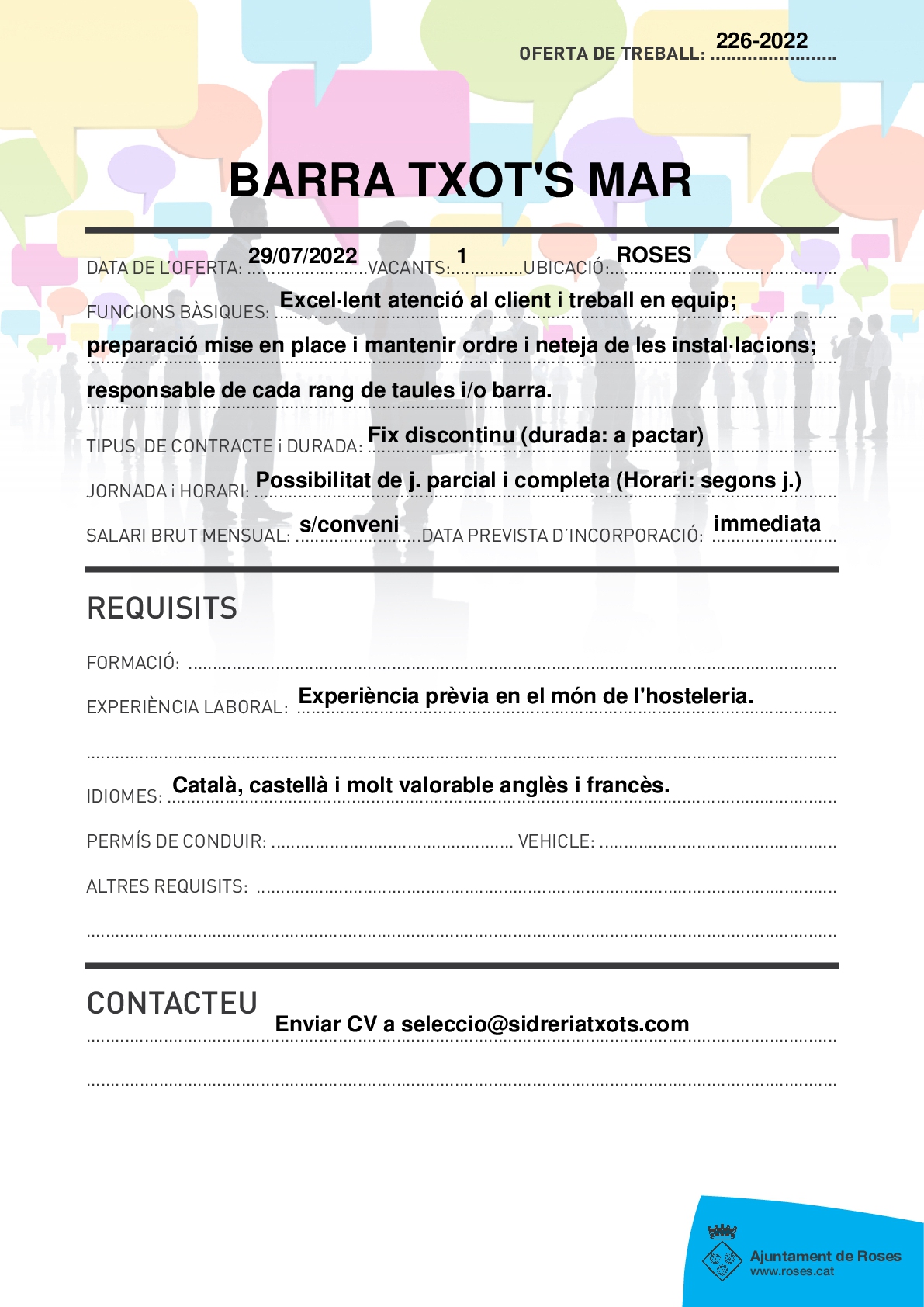 OFERTA DE TREBALL: 226-2022

BARRA TXOT'S MAR

DATA DE L'OFERTA: 29/07/2022 VACANTS: 1 UBICACIÓ: ROSES

FUNCIONS BÀSIQUES: Excel·lent atenció al client i treball en equip; preparació mise en place i mantenir ordre i neteja de les instal·lacions; responsable de cada rang de taules i/o barra.

TIPUS DE CONTRACTE i DURADA: Fix discontinu (durada: a pactar)

JORNADA i HORARI: Possibilitat de j. parcial i completa (Horari: segons j.)

SALARI BRUT MENSUAL: s/conveni DATA PREVISTA D'INCORPORACIÓ: immediata

REQUISITS

FORMACIÓ:

EXPERIÈNCIA LABORAL: Experiència prèvia en el món de l'hosteleria.

IDIOMES: Català, castellà i molt valorable anglès i francès.

PERMÍS DE CONDUIR: VEHICLE:

ALTRES REQUISITS:

CONTACTEU

Enviar CV a seleccio@sidreriatxots.com

Ajuntament de Roses
www.roses.cat